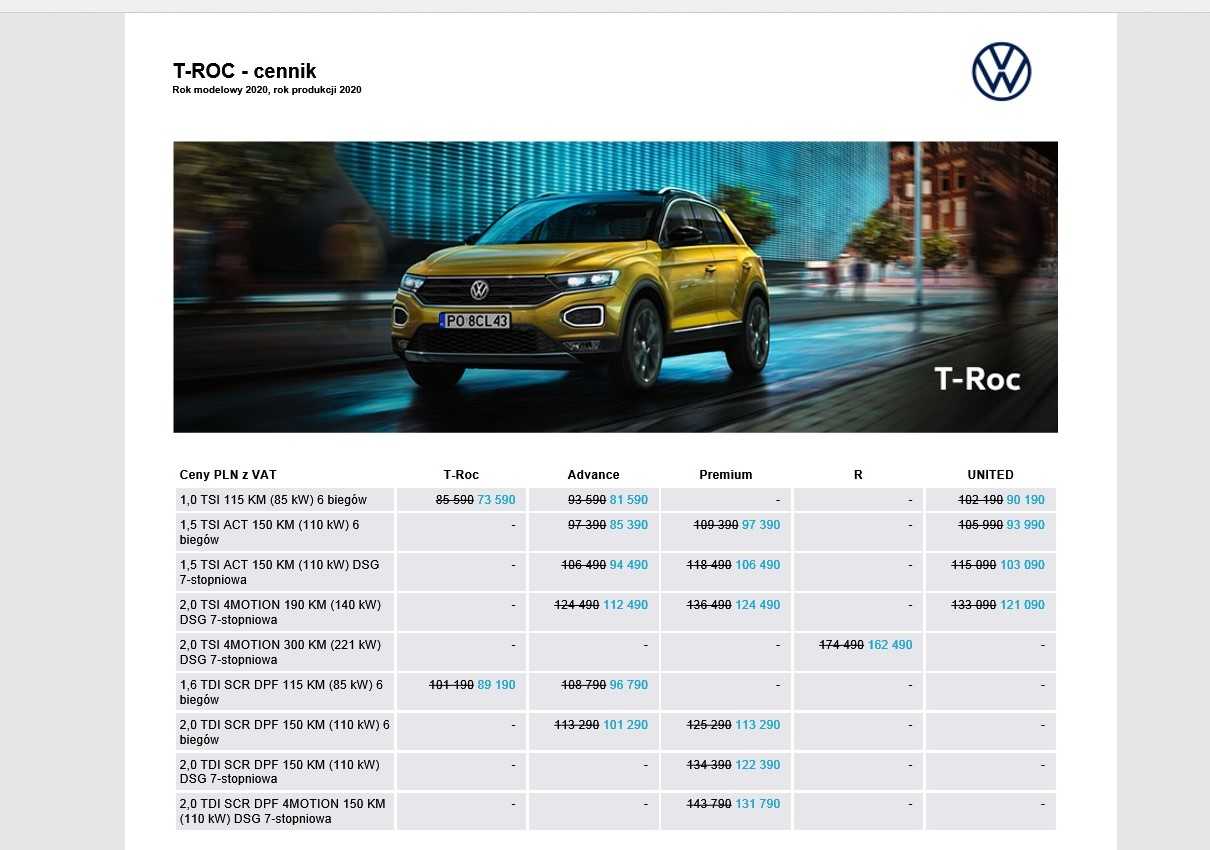 T-ROC - cennik
Rok modelowy 2020, rok produkcji 2020

PO 8CL43

T-Roc

| Ceny PLN z VAT | T-Roc | Advance | Premium | R | UNITED |
|---|---|---|---|---|---|
| 1,0 TSI 115 KM (85 kW) 6 biegów | ~~85 590~~ 73 590 | ~~93 590~~ 81 590 | - | - | ~~102 190~~ 90 190 |
| 1,5 TSI ACT 150 KM (110 kW) 6 biegów | - | ~~97 390~~ 85 390 | ~~109 390~~ 97 390 | - | ~~105 990~~ 93 990 |
| 1,5 TSI ACT 150 KM (110 kW) DSG 7-stopniowa | - | ~~106 490~~ 94 490 | ~~118 490~~ 106 490 | - | ~~115 090~~ 103 090 |
| 2,0 TSI 4MOTION 190 KM (140 kW) DSG 7-stopniowa | - | ~~124 490~~ 112 490 | ~~136 490~~ 124 490 | - | ~~133 090~~ 121 090 |
| 2,0 TSI 4MOTION 300 KM (221 kW) DSG 7-stopniowa | - | - | - | ~~174 490~~ 162 490 | - |
| 1,6 TDI SCR DPF 115 KM (85 kW) 6 biegów | ~~101 190~~ 89 190 | ~~108 790~~ 96 790 | - | - | - |
| 2,0 TDI SCR DPF 150 KM (110 kW) 6 biegów | - | ~~113 290~~ 101 290 | ~~125 290~~ 113 290 | - | - |
| 2,0 TDI SCR DPF 150 KM (110 kW) DSG 7-stopniowa | - | - | ~~134 390~~ 122 390 | - | - |
| 2,0 TDI SCR DPF 4MOTION 150 KM (110 kW) DSG 7-stopniowa | - | - | ~~143 790~~ 131 790 | - | - |